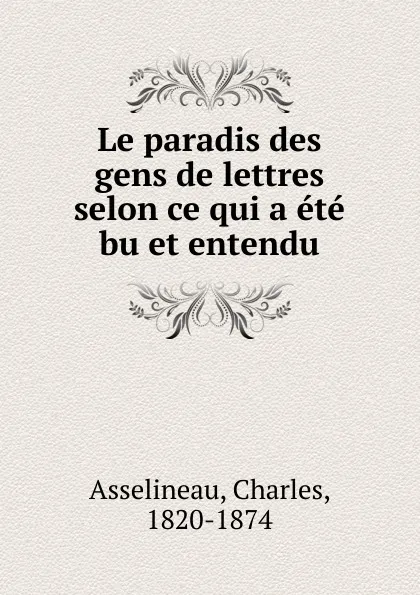 Le paradis des gens de lettres selon ce qui a été bu et entendu

Asselineau, Charles, 1820-1874